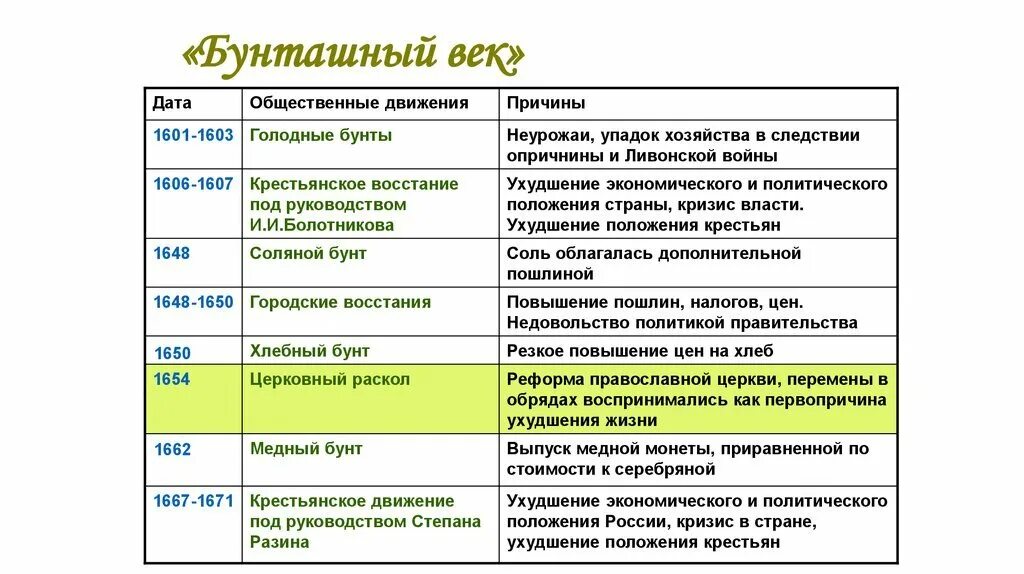 «Бунташный век»

| Дата | Общественные движения | Причины |
|---|---|---|
| 1601-1603 | Голодные бунты | Неурожаи, упадок хозяйства в следствии опричнины и Ливонской войны |
| 1606-1607 | Крестьянское восстание под руководством И.И.Болотникова | Ухудшение экономического и политического положения страны, кризис власти. Ухудшение положения крестьян |
| 1648 | Соляной бунт | Соль облагалась дополнительной пошлиной |
| 1648-1650 | Городские восстания | Повышение пошлин, налогов, цен. Недовольство политикой правительства |
| 1650 | Хлебный бунт | Резкое повышение цен на хлеб |
| 1654 | Церковный раскол | Реформа православной церкви, перемены в обрядах воспринимались как первопричина ухудшения жизни |
| 1662 | Медный бунт | Выпуск медной монеты, приравненной по стоимости к серебряной |
| 1667-1671 | Крестьянское движение под руководством Степана Разина | Ухудшение экономического и политического положения России, кризис в стране, ухудшение положения крестьян |